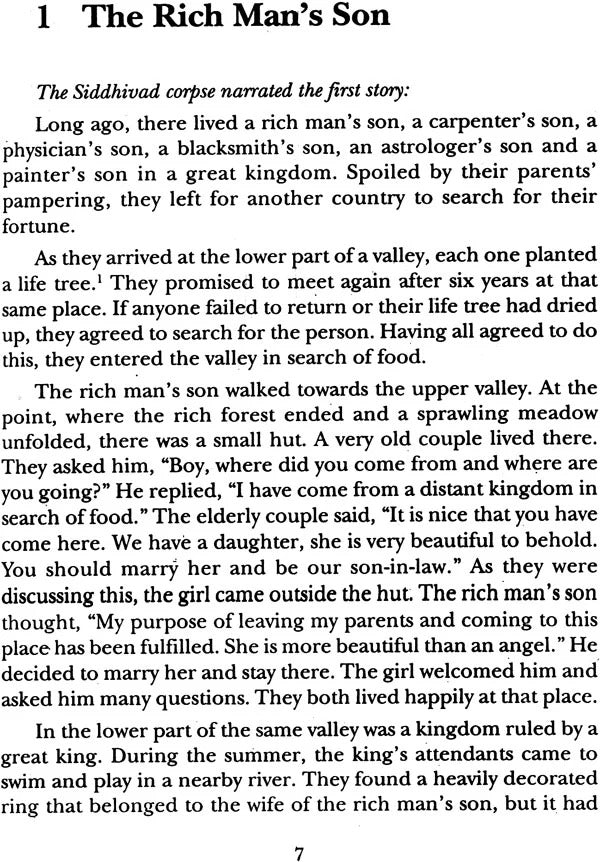 1 The Rich Man's Son

The Siddhivad corpse narrated the first story:

Long ago, there lived a rich man's son, a carpenter's son, a physician's son, a blacksmith's son, an astrologer's son and a painter's son in a great kingdom. Spoiled by their parents' pampering, they left for another country to search for their fortune.

As they arrived at the lower part of a valley, each one planted a life tree.$^1$ They promised to meet again after six years at that same place. If anyone failed to return or their life tree had dried up, they agreed to search for the person. Having all agreed to do this, they entered the valley in search of food.

The rich man's son walked towards the upper valley. At the point, where the rich forest ended and a sprawling meadow unfolded, there was a small hut. A very old couple lived there. They asked him, "Boy, where did you come from and where are you going?" He replied, "I have come from a distant kingdom in search of food." The elderly couple said, "It is nice that you have come here. We have a daughter, she is very beautiful to behold. You should marry her and be our son-in-law." As they were discussing this, the girl came outside the hut. The rich man's son thought, "My purpose of leaving my parents and coming to this place has been fulfilled. She is more beautiful than an angel." He decided to marry her and stay there. The girl welcomed him and asked him many questions. They both lived happily at that place.

In the lower part of the same valley was a kingdom ruled by a great king. During the summer, the king's attendants came to swim and play in a nearby river. They found a heavily decorated ring that belonged to the wife of the rich man's son, but it had

7